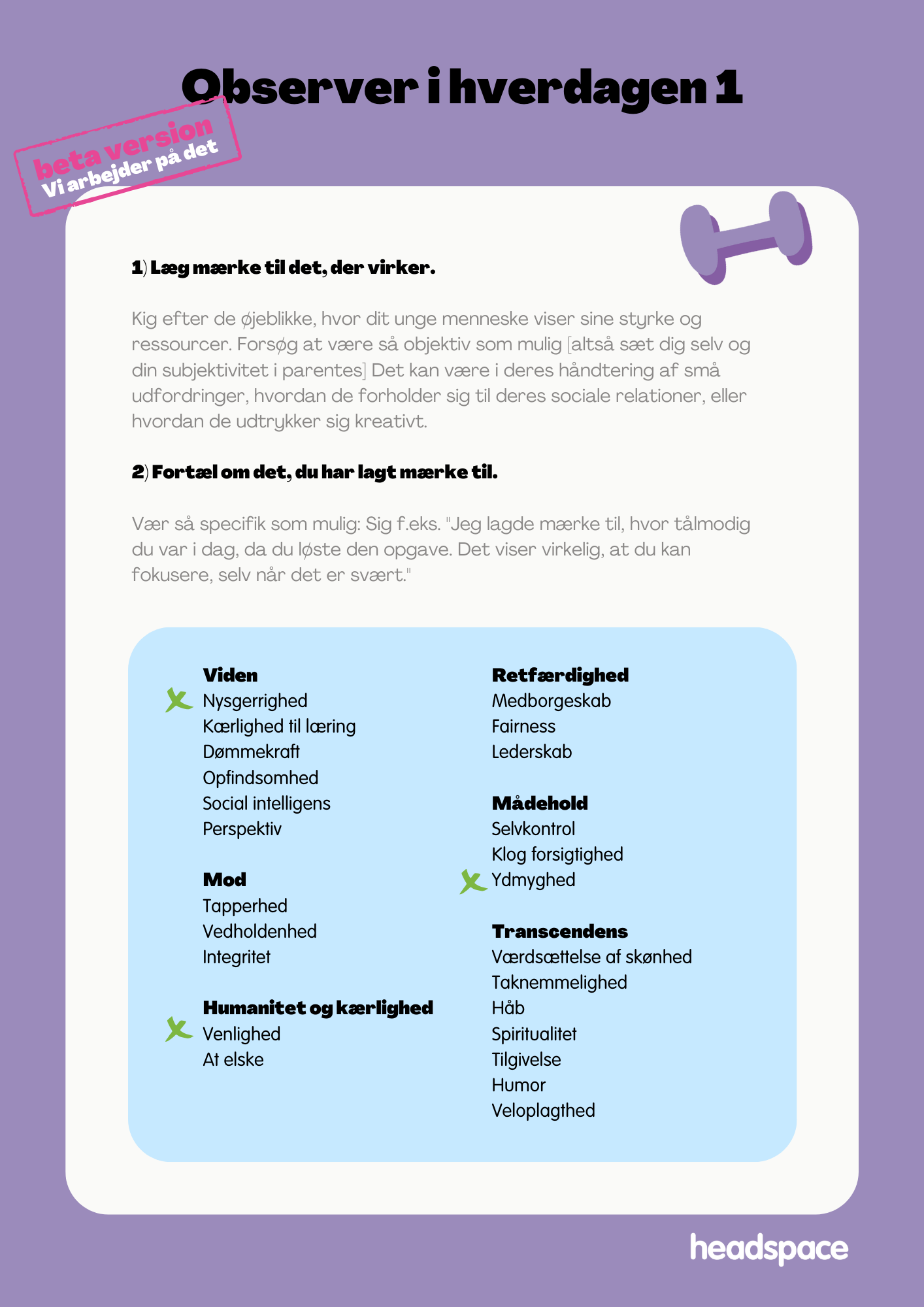 Observer i hverdagen 1

beta version
Vi arbejder på det

1) Læg mærke til det, der virker.

Kig efter de øjeblikke, hvor dit unge menneske viser sine styrke og ressourcer. Forsøg at være så objektiv som mulig [altså sæt dig selv og din subjektivitet i parentes] Det kan være i deres håndtering af små udfordringer, hvordan de forholder sig til deres sociale relationer, eller hvordan de udtrykker sig kreativt.

2) Fortæl om det, du har lagt mærke til.

Vær så specifik som mulig: Sig f.eks. "Jeg lagde mærke til, hvor tålmodig du var i dag, da du løste den opgave. Det viser virkelig, at du kan fokusere, selv når det er svært."

Viden
Nysgerrighed
Kærlighed til læring
Dømmekraft
Opfindsomhed
Social intelligens
Perspektiv

Mod
Tapperhed
Vedholdenhed
Integritet

Humanitet og kærlighed
Venlighed
At elske

Retfærdighed
Medborgeskab
Fairness
Lederskab

Mådehold
Selvkontrol
Klog forsigtighed
Ydmyghed

Transcendens
Værdsættelse af skønhed
Taknemmelighed
Håb
Spiritualitet
Tilgivelse
Humor
Veloplagthed

headspace